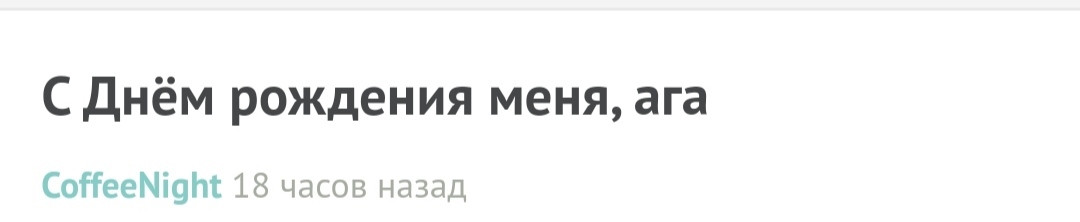 С Днём рождения меня, ага

CoffeeNight 18 часов назад